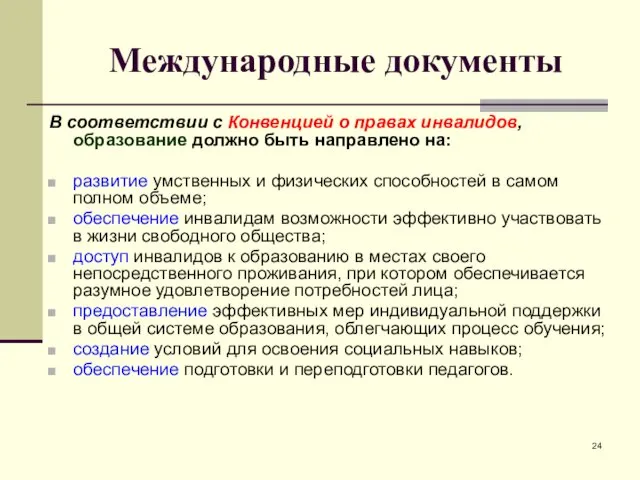 Международные документы

В соответствии с Конвенцией о правах инвалидов, образование должно быть направлено на:

развитие умственных и физических способностей в самом полном объеме;
обеспечение инвалидам возможности эффективно участвовать в жизни свободного общества;
доступ инвалидов к образованию в местах своего непосредственного проживания, при котором обеспечивается разумное удовлетворение потребностей лица;
предоставление эффективных мер индивидуальной поддержки в общей системе образования, облегчающих процесс обучения;
создание условий для освоения социальных навыков;
обеспечение подготовки и переподготовки педагогов.

24